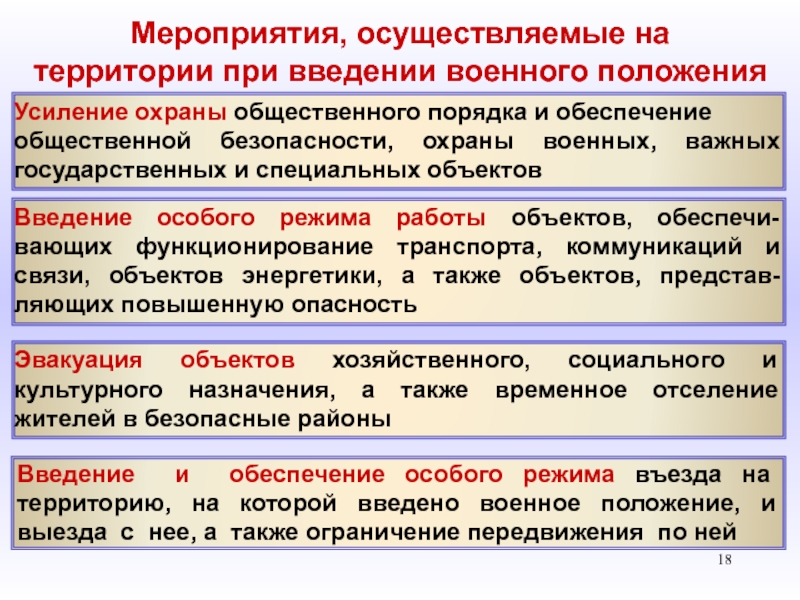 Мероприятия, осуществляемые на территории при введении военного положения

Усиление охраны общественного порядка и обеспечение общественной безопасности, охраны военных, важных государственных и специальных объектов

Введение особого режима работы объектов, обеспечивающих функционирование транспорта, коммуникаций и связи, объектов энергетики, а также объектов, представляющих повышенную опасность

Эвакуация объектов хозяйственного, социального и культурного назначения, а также временное отселение жителей в безопасные районы

Введение и обеспечение особого режима въезда на территорию, на которой введено военное положение, и выезда с нее, а также ограничение передвижения по ней

18